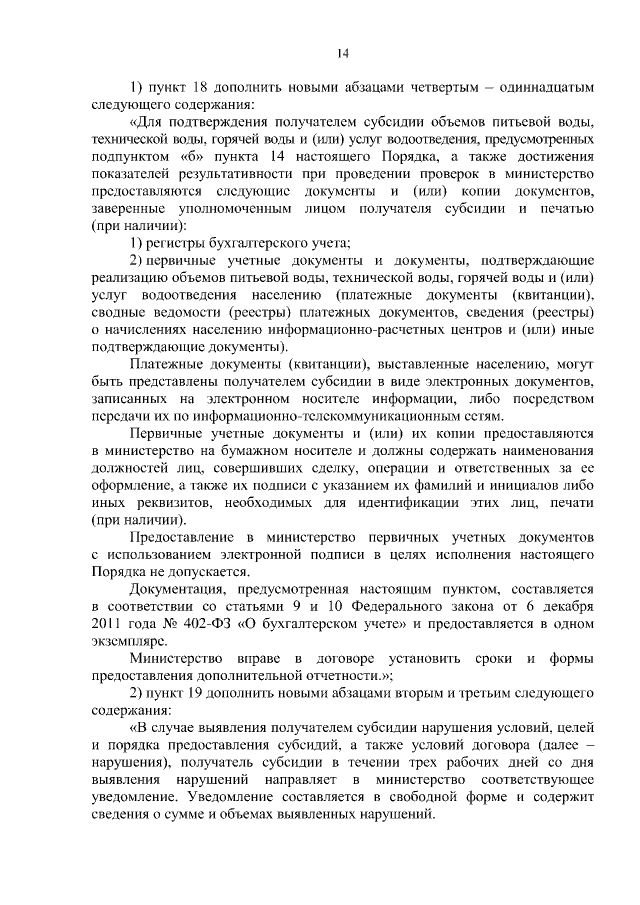 14

1) пункт 18 дополнить новыми абзацами четвертым – одиннадцатым следующего содержания:

«Для подтверждения получателем субсидии объемов питьевой воды, технической воды, горячей воды и (или) услуг водоотведения, предусмотренных подпунктом «б» пункта 14 настоящего Порядка, а также достижения показателей результативности при проведении проверок в министерство предоставляются следующие документы и (или) копии документов, заверенные уполномоченным лицом получателя субсидии и печатью (при наличии):

1) регистры бухгалтерского учета;

2) первичные учетные документы и документы, подтверждающие реализацию объемов питьевой воды, технической воды, горячей воды и (или) услуг водоотведения населению (платежные документы (квитанции), сводные ведомости (реестры) платежных документов, сведения (реестры) о начислениях населению информационно-расчетных центров и (или) иные подтверждающие документы).

Платежные документы (квитанции), выставленные населению, могут быть представлены получателем субсидии в виде электронных документов, записанных на электронном носителе информации, либо посредством передачи их по информационно-телекоммуникационным сетям.

Первичные учетные документы и (или) их копии предоставляются в министерство на бумажном носителе и должны содержать наименования должностей лиц, совершивших сделку, операции и ответственных за ее оформление, а также их подписи с указанием их фамилий и инициалов либо иных реквизитов, необходимых для идентификации этих лиц, печати (при наличии).

Предоставление в министерство первичных учетных документов с использованием электронной подписи в целях исполнения настоящего Порядка не допускается.

Документация, предусмотренная настоящим пунктом, составляется в соответствии со статьями 9 и 10 Федерального закона от 6 декабря 2011 года № 402-ФЗ «О бухгалтерском учете» и предоставляется в одном экземпляре.

Министерство вправе в договоре установить сроки и формы предоставления дополнительной отчетности.»;

2) пункт 19 дополнить новыми абзацами вторым и третьим следующего содержания:

«В случае выявления получателем субсидии нарушения условий, целей и порядка предоставления субсидий, а также условий договора (далее – нарушения), получатель субсидии в течении трех рабочих дней со дня выявления нарушений направляет в министерство соответствующее уведомление. Уведомление составляется в свободной форме и содержит сведения о сумме и объемах выявленных нарушений.